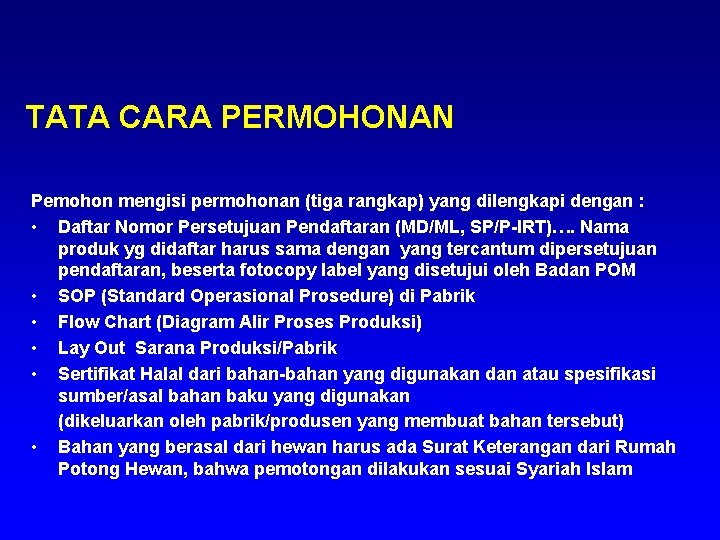 TATA CARA PERMOHONAN

Pemohon mengisi permohonan (tiga rangkap) yang dilengkapi dengan :

• Daftar Nomor Persetujuan Pendaftaran (MD/ML, SP/P-IRT)…. Nama produk yg didaftar harus sama dengan yang tercantum dipersetujuan pendaftaran, beserta fotocopy label yang disetujui oleh Badan POM
• SOP (Standard Operasional Prosedure) di Pabrik
• Flow Chart (Diagram Alir Proses Produksi)
• Lay Out Sarana Produksi/Pabrik
• Sertifikat Halal dari bahan-bahan yang digunakan dan atau spesifikasi sumber/asal bahan baku yang digunakan

(dikeluarkan oleh pabrik/produsen yang membuat bahan tersebut)
• Bahan yang berasal dari hewan harus ada Surat Keterangan dari Rumah Potong Hewan, bahwa pemotongan dilakukan sesuai Syariah Islam